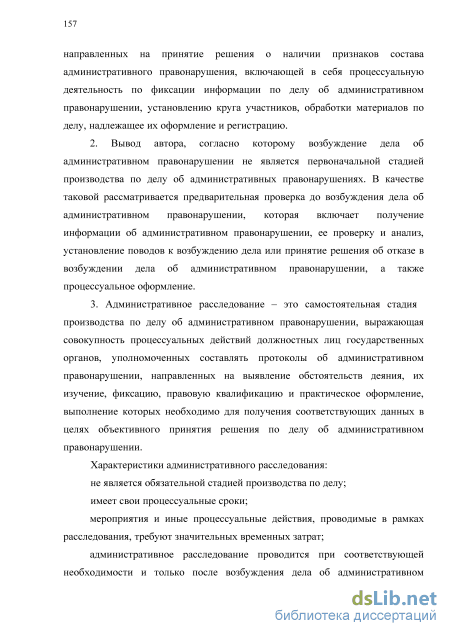 157

направленных на принятие решения о наличии признаков состава административного правонарушения, включающей в себя процессуальную деятельность по фиксации информации по делу об административном правонарушении, установлению круга участников, обработки материалов по делу, надлежащее их оформление и регистрацию.

2. Вывод автора, согласно которому возбуждение дела об административном правонарушении не является первоначальной стадией производства по делу об административных правонарушениях. В качестве таковой рассматривается предварительная проверка до возбуждения дела об административном правонарушении, которая включает получение информации об административном правонарушении, ее проверку и анализ, установление поводов к возбуждению дела или принятие решения об отказе в возбуждении дела об административном правонарушении, а также процессуальное оформление.

3. Административное расследование – это самостоятельная стадия производства по делу об административном правонарушении, выражающая совокупность процессуальных действий должностных лиц государственных органов, уполномоченных составлять протоколы об административном правонарушении, направленных на выявление обстоятельств деяния, их изучение, фиксацию, правовую квалификацию и практическое оформление, выполнение которых необходимо для получения соответствующих данных в целях объективного принятия решения по делу об административном правонарушении.

Характеристики административного расследования:

не является обязательной стадией производства по делу;

имеет свои процессуальные сроки;

мероприятия и иные процессуальные действия, проводимые в рамках расследования, требуют значительных временных затрат;

административное расследование проводится при соответствующей необходимости и только после возбуждения дела об административном

dsLib.net
библиотека диссертаций